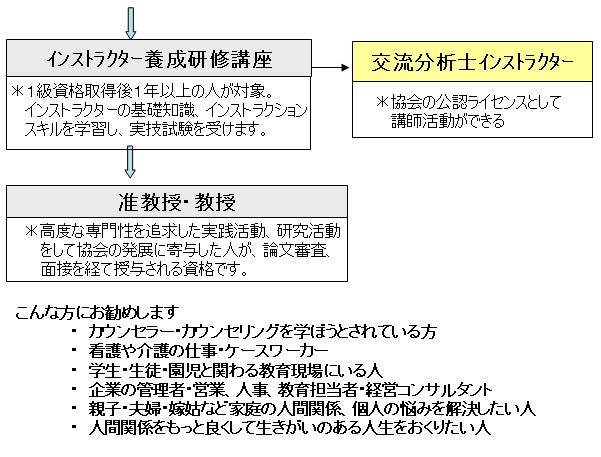 インストラクター養成研修講座

＊1級資格取得後1年以上の人が対象。インストラクターの基礎知識、インストラクションスキルを学習し、実技試験を受けます。

交流分析士インストラクター

＊協会の公認ライセンスとして講師活動ができる

准教授・教授

＊高度な専門性を追求した実践活動、研究活動をして協会の発展に寄与した人が、論文審査、面接を経て授与される資格です。

こんな方にお勧めします
・ カウンセラー・カウンセリングを学ぼうとされている方
・ 看護や介護の仕事・ケースワーカー
・ 学生・生徒・園児と関わる教育現場にいる人
・ 企業の管理者・営業、人事、教育担当者・経営コンサルタント
・ 親子・夫婦・嫁姑など家庭の人間関係、個人の悩みを解決したい人
・ 人間関係をもっと良くして生きがいのある人生をおくりたい人